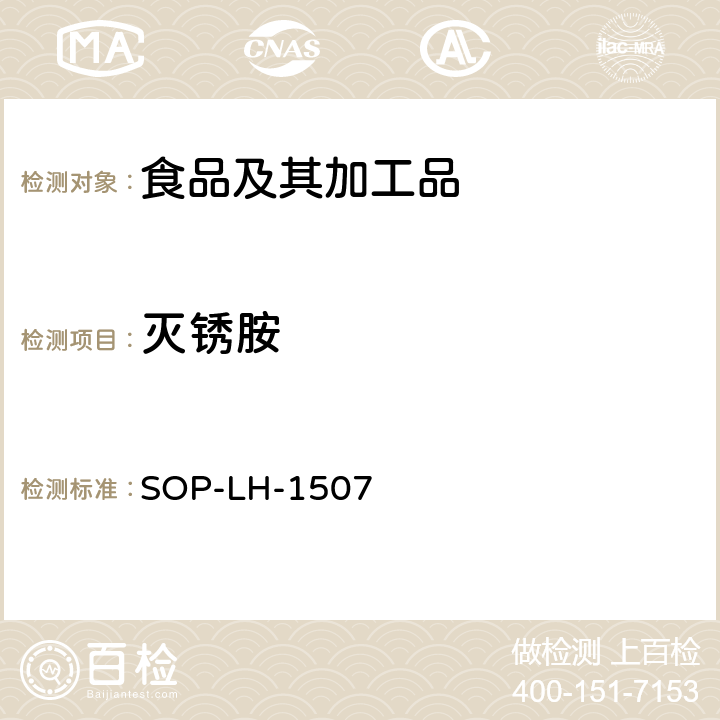 MA CNAS AC ilac-MRA

检测对象：食品及其加工品

检测项目：灭锈胺

检测标准：SOP-LH-1507

百检
Baijiantest.com

做检测 上百检
400-151-7153